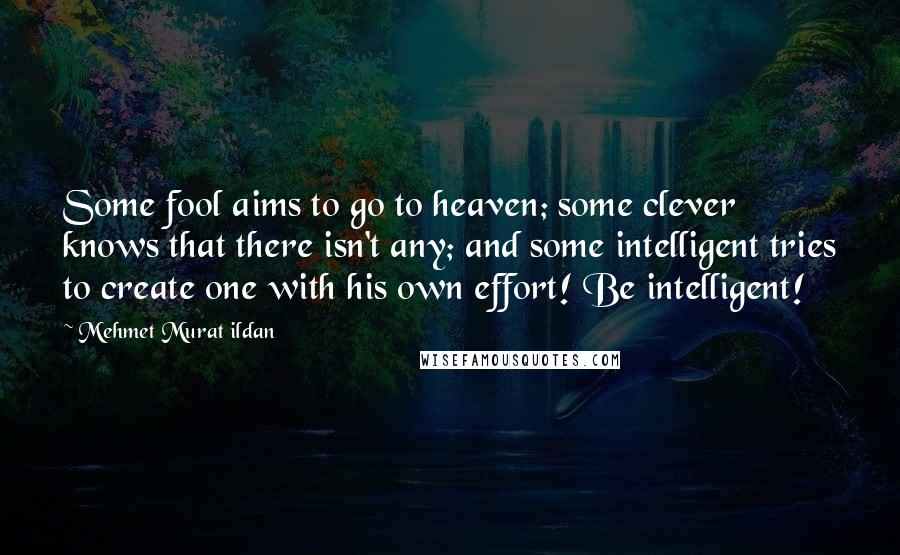 Some fool aims to go to heaven; some clever knows that there isn't any; and some intelligent tries to create one with his own effort! Be intelligent!

~ Mehmet Murat ildan

WISEFAMOUSQUOTES.COM